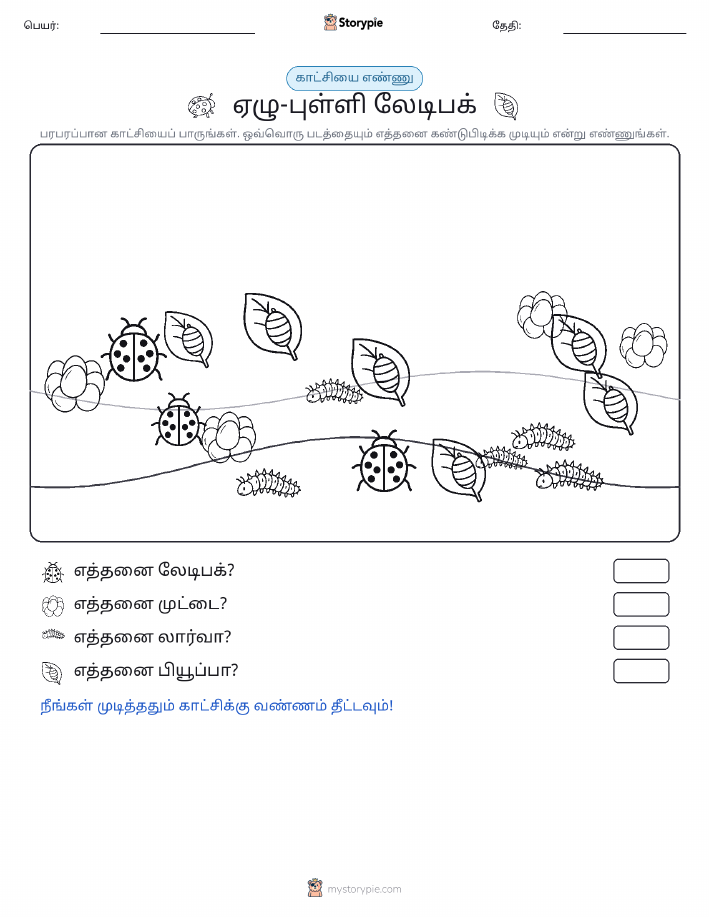 பெயர்:

Storypie

தேதி:

காட்சியை எண்ணு

ஏழு-புள்ளி லேடிபக்

பரபரப்பான காட்சியைப் பாருங்கள். ஒவ்வொரு படத்தையும் எத்தனை கண்டுபிடிக்க முடியும் என்று எண்ணுங்கள்.

எத்தனை லேடிபக்?

எத்தனை முட்டை?

எத்தனை லார்வா?

எத்தனை பியூப்பா?

நீங்கள் முடித்ததும் காட்சிக்கு வண்ணம் தீட்டவும்!

mystorypie.com